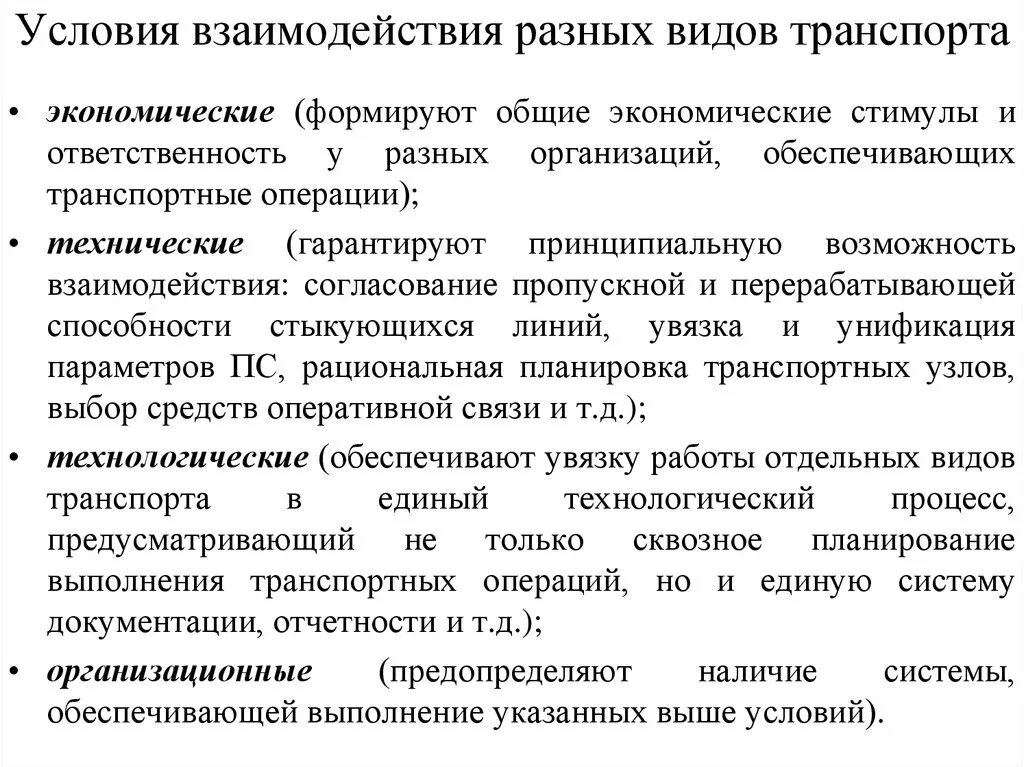 Условия взаимодействия разных видов транспорта

• экономические (формируют общие экономические стимулы и ответственность у разных организаций, обеспечивающих транспортные операции);

• технические (гарантируют принципиальную возможность взаимодействия: согласование пропускной и перерабатывающей способности стыкующихся линий, увязка и унификация параметров ПС, рациональная планировка транспортных узлов, выбор средств оперативной связи и т.д.);

• технологические (обеспечивают увязку работы отдельных видов транспорта в единый технологический процесс, предусматривающий не только сквозное планирование выполнения транспортных операций, но и единую систему документации, отчетности и т.д.);

• организационные (предопределяют наличие системы, обеспечивающей выполнение указанных выше условий).